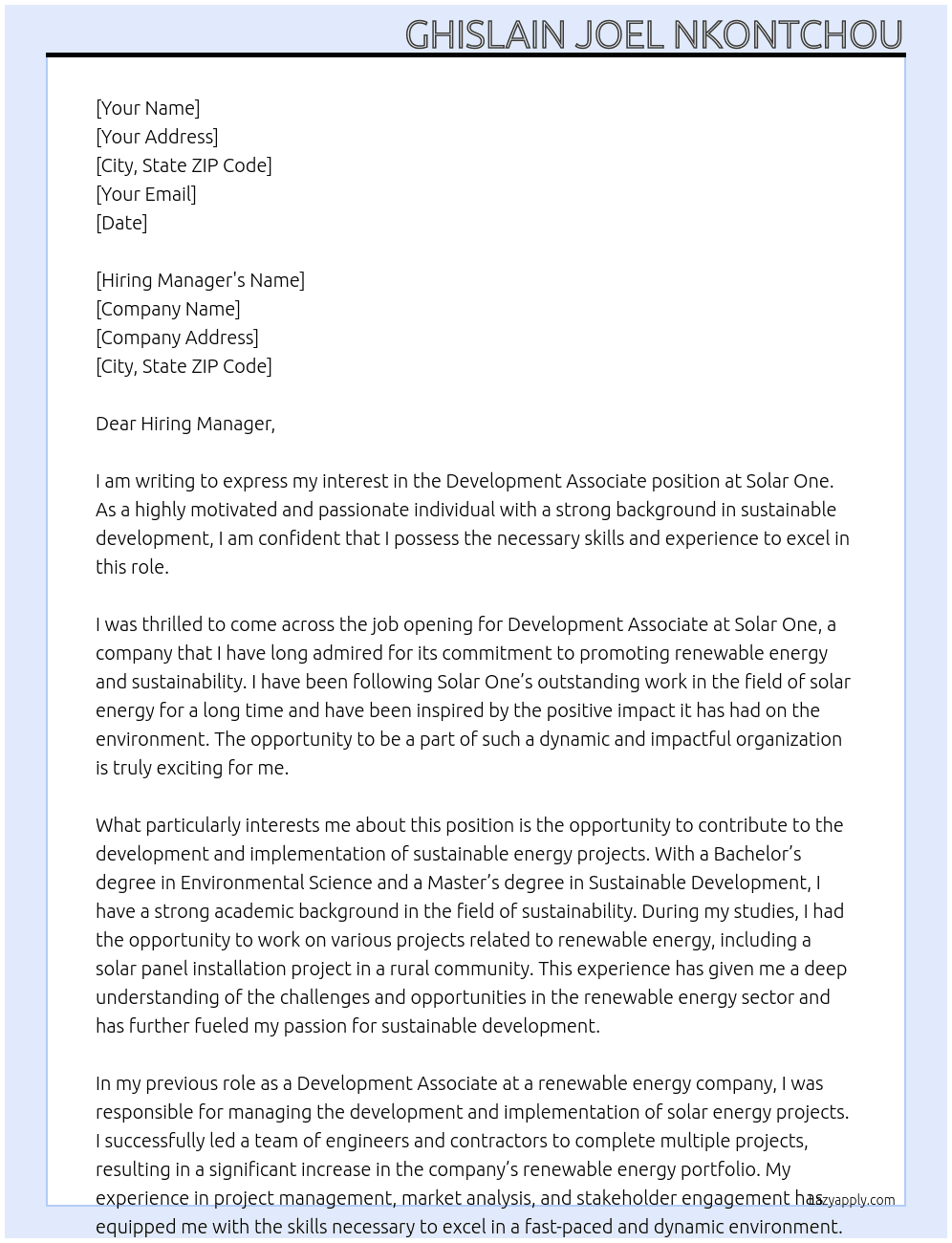 GHISLAIN JOEL NKONTCHOU

[Your Name]
[Your Address]
[City, State ZIP Code]
[Your Email]
[Date]

[Hiring Manager's Name]
[Company Name]
[Company Address]
[City, State ZIP Code]

Dear Hiring Manager,

I am writing to express my interest in the Development Associate position at Solar One. As a highly motivated and passionate individual with a strong background in sustainable development, I am confident that I possess the necessary skills and experience to excel in this role.

I was thrilled to come across the job opening for Development Associate at Solar One, a company that I have long admired for its commitment to promoting renewable energy and sustainability. I have been following Solar One's outstanding work in the field of solar energy for a long time and have been inspired by the positive impact it has had on the environment. The opportunity to be a part of such a dynamic and impactful organization is truly exciting for me.

What particularly interests me about this position is the opportunity to contribute to the development and implementation of sustainable energy projects. With a Bachelor's degree in Environmental Science and a Master's degree in Sustainable Development, I have a strong academic background in the field of sustainability. During my studies, I had the opportunity to work on various projects related to renewable energy, including a solar panel installation project in a rural community. This experience has given me a deep understanding of the challenges and opportunities in the renewable energy sector and has further fueled my passion for sustainable development.

In my previous role as a Development Associate at a renewable energy company, I was responsible for managing the development and implementation of solar energy projects. I successfully led a team of engineers and contractors to complete multiple projects, resulting in a significant increase in the company's renewable energy portfolio. My experience in project management, market analysis, and stakeholder engagement has equipped me with the skills necessary to excel in a fast-paced and dynamic environment.

lazyapply.com